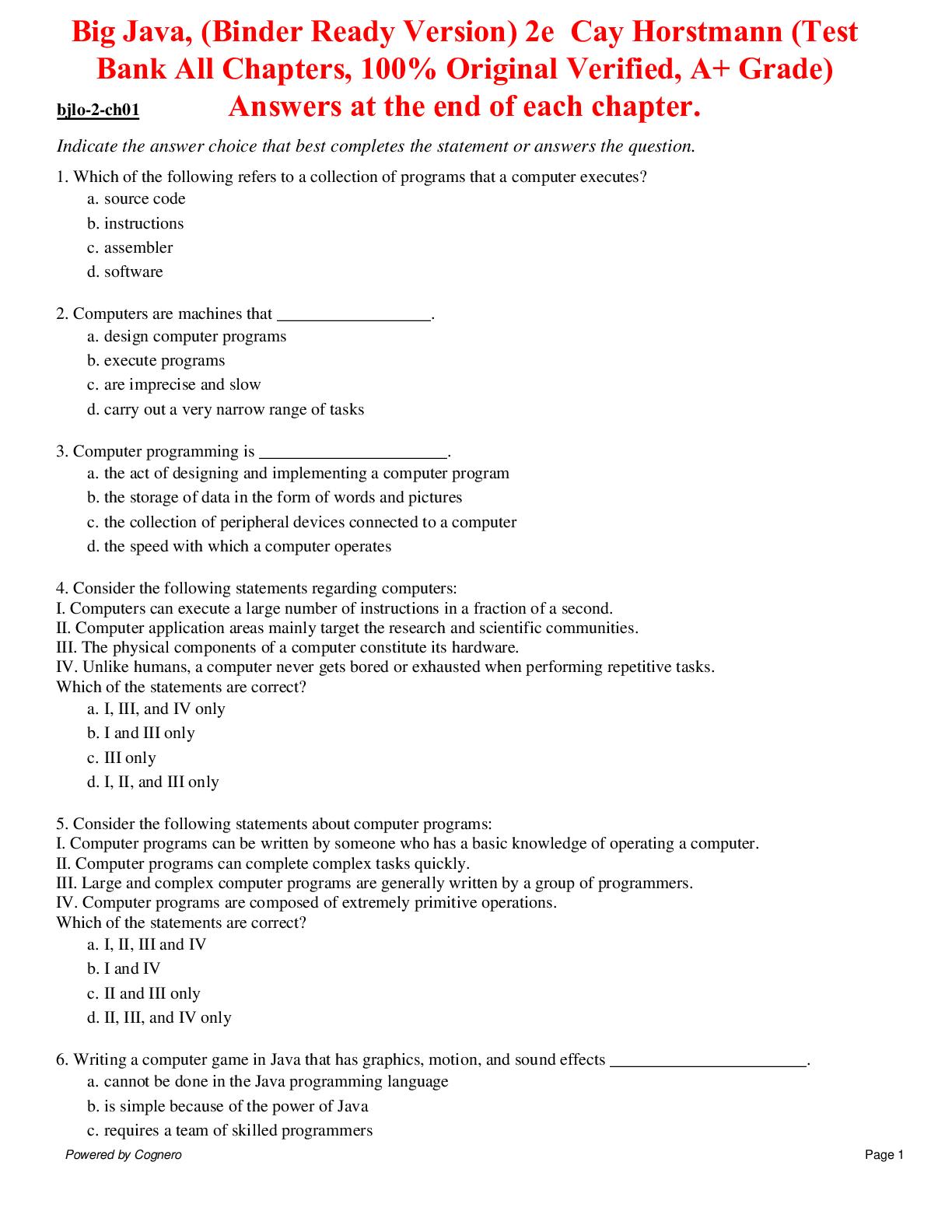 Big Java, (Binder Ready Version) 2e Cay Horstmann (Test Bank All Chapters, 100% Original Verified, A+ Grade)

bjlo-2-ch01

Answers at the end of each chapter.

Indicate the answer choice that best completes the statement or answers the question.

1. Which of the following refers to a collection of programs that a computer executes?
a. source code
b. instructions
c. assembler
d. software

2. Computers are machines that __________________.
a. design computer programs
b. execute programs
c. are imprecise and slow
d. carry out a very narrow range of tasks

3. Computer programming is ______________________.
a. the act of designing and implementing a computer program
b. the storage of data in the form of words and pictures
c. the collection of peripheral devices connected to a computer
d. the speed with which a computer operates

4. Consider the following statements regarding computers:
I. Computers can execute a large number of instructions in a fraction of a second.
II. Computer application areas mainly target the research and scientific communities.
III. The physical components of a computer constitute its hardware.
IV. Unlike humans, a computer never gets bored or exhausted when performing repetitive tasks.
Which of the statements are correct?
a. I, III, and IV only
b. I and III only
c. III only
d. I, II, and III only

5. Consider the following statements about computer programs:
I. Computer programs can be written by someone who has a basic knowledge of operating a computer.
II. Computer programs can complete complex tasks quickly.
III. Large and complex computer programs are generally written by a group of programmers.
IV. Computer programs are composed of extremely primitive operations.
Which of the statements are correct?
a. I, II, III and IV
b. I and IV
c. II and III only
d. II, III, and IV only

6. Writing a computer game in Java that has graphics, motion, and sound effects _______________________.
a. cannot be done in the Java programming language
b. is simple because of the power of Java
c. requires a team of skilled programmers

Powered by Cognero

Page 1